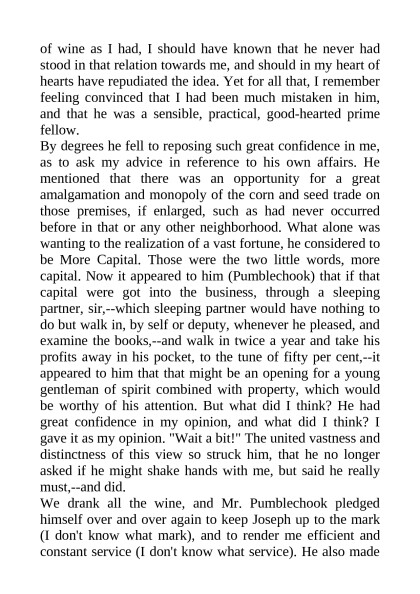 of wine as I had, I should have known that he never had stood in that relation towards me, and should in my heart of hearts have repudiated the idea. Yet for all that, I remember feeling convinced that I had been much mistaken in him, and that he was a sensible, practical, good-hearted prime fellow.
By degrees he fell to reposing such great confidence in me, as to ask my advice in reference to his own affairs. He mentioned that there was an opportunity for a great amalgamation and monopoly of the corn and seed trade on those premises, if enlarged, such as had never occurred before in that or any other neighborhood. What alone was wanting to the realization of a vast fortune, he considered to be More Capital. Those were the two little words, more capital. Now it appeared to him (Pumblechook) that if that capital were got into the business, through a sleeping partner, sir,--which sleeping partner would have nothing to do but walk in, by self or deputy, whenever he pleased, and examine the books,--and walk in twice a year and take his profits away in his pocket, to the tune of fifty per cent,--it appeared to him that that might be an opening for a young gentleman of spirit combined with property, which would be worthy of his attention. But what did I think? He had great confidence in my opinion, and what did I think? I gave it as my opinion. "Wait a bit!" The united vastness and distinctness of this view so struck him, that he no longer asked if he might shake hands with me, but said he really must,--and did.
We drank all the wine, and Mr. Pumblechook pledged himself over and over again to keep Joseph up to the mark (I don't know what mark), and to render me efficient and constant service (I don't know what service). He also made